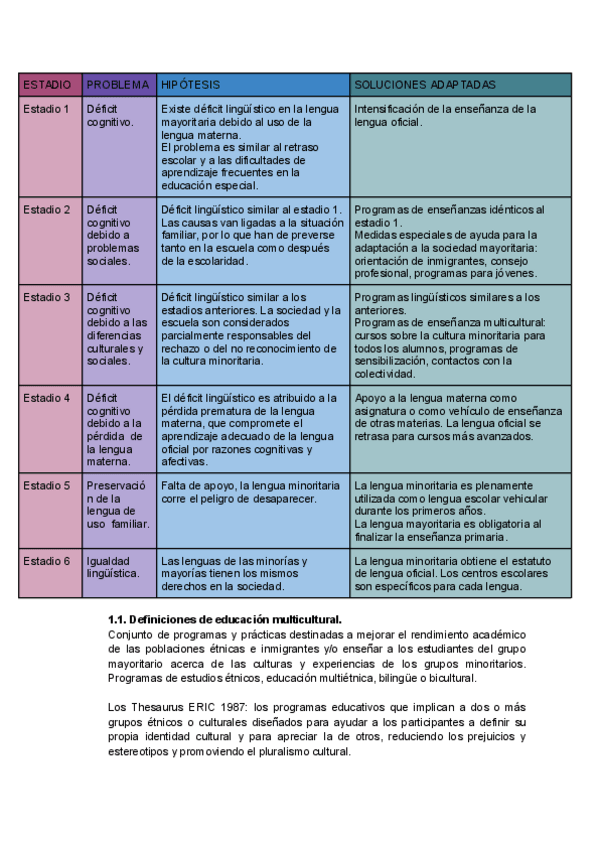 | ESTADIO | PROBLEMA | HIPÓTESIS | SOLUCIONES ADAPTADAS |
|---|---|---|---|
| Estadio 1 | Déficit cognitivo. | Existe déficit lingüístico en la lengua mayoritaria debido al uso de la lengua materna. El problema es similar al retraso escolar y a las dificultades de aprendizaje frecuentes en la educación especial. | Intensificación de la enseñanza de la lengua oficial. |
| Estadio 2 | Déficit cognitivo debido a problemas sociales. | Déficit lingüístico similar al estadio 1. Las causas van ligadas a la situación familiar, por lo que han de preverse tanto en la escuela como después de la escolaridad. | Programas de enseñanzas idénticos al estadio 1. Medidas especiales de ayuda para la adaptación a la sociedad mayoritaria: orientación de inmigrantes, consejo profesional, programas para jóvenes. |
| Estadio 3 | Déficit cognitivo debido a las diferencias culturales y sociales. | Déficit lingüístico similar a los estadios anteriores. La sociedad y la escuela son considerados parcialmente responsables del rechazo o del no reconocimiento de la cultura minoritaria. | Programas lingüísticos similares a los anteriores. Programas de enseñanza multicultural: cursos sobre la cultura minoritaria para todos los alumnos, programas de sensibilización, contactos con la colectividad. |
| Estadio 4 | Déficit cognitivo debido a la pérdida de la lengua materna. | El déficit lingüístico es atribuido a la pérdida prematura de la lengua materna, que compromete el aprendizaje adecuado de la lengua oficial por razones cognitivas y afectivas. | Apoyo a la lengua materna como asignatura o como vehículo de enseñanza de otras materias. La lengua oficial se retrasa para cursos más avanzados. |
| Estadio 5 | Preservación de la lengua de uso familiar. | Falta de apoyo, la lengua minoritaria corre el peligro de desaparecer. | La lengua minoritaria es plenamente utilizada como lengua escolar vehicular durante los primeros años. La lengua mayoritaria es obligatoria al finalizar la enseñanza primaria. |
| Estadio 6 | Igualdad lingüística. | Las lenguas de las minorías y mayorías tienen los mismos derechos en la sociedad. | La lengua minoritaria obtiene el estatuto de lengua oficial. Los centros escolares son específicos para cada lengua. |

1.1. Definiciones de educación multicultural.
Conjunto de programas y prácticas destinadas a mejorar el rendimiento académico de las poblaciones étnicas e inmigrantes y/o enseñar a los estudiantes del grupo mayoritario acerca de las culturas y experiencias de los grupos minoritarios. Programas de estudios étnicos, educación multiétnica, bilingüe o bicultural.

Los Thesaurus ERIC 1987: los programas educativos que implican a dos o más grupos étnicos o culturales diseñados para ayudar a los participantes a definir su propia identidad cultural y para apreciar la de otros, reduciendo los prejuicios y estereotipos y promoviendo el pluralismo cultural.